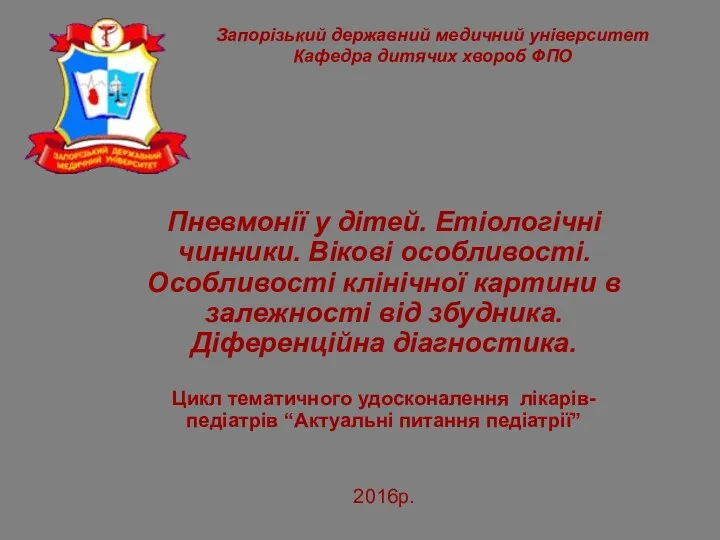 ЗАПОРІЗЬКИЙ ДЕРЖАВНИЙ МЕДИЧНИЙ УНІВЕРСИТЕТ

Запорізький державний медичний університет
Кафедра дитячих хвороб ФПО

Пневмонії у дітей. Етіологічні чинники. Вікові особливості. Особливості клінічної картини в залежності від збудника. Діференційна діагностика.

Цикл тематичного удосконалення лікарів-педіатрів “Актуальні питання педіатрії”

2016р.